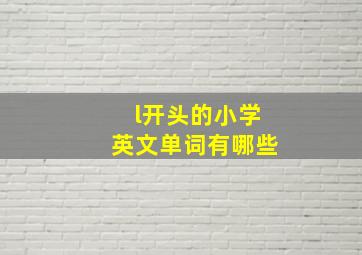 l开头的小学
英文单词有哪些